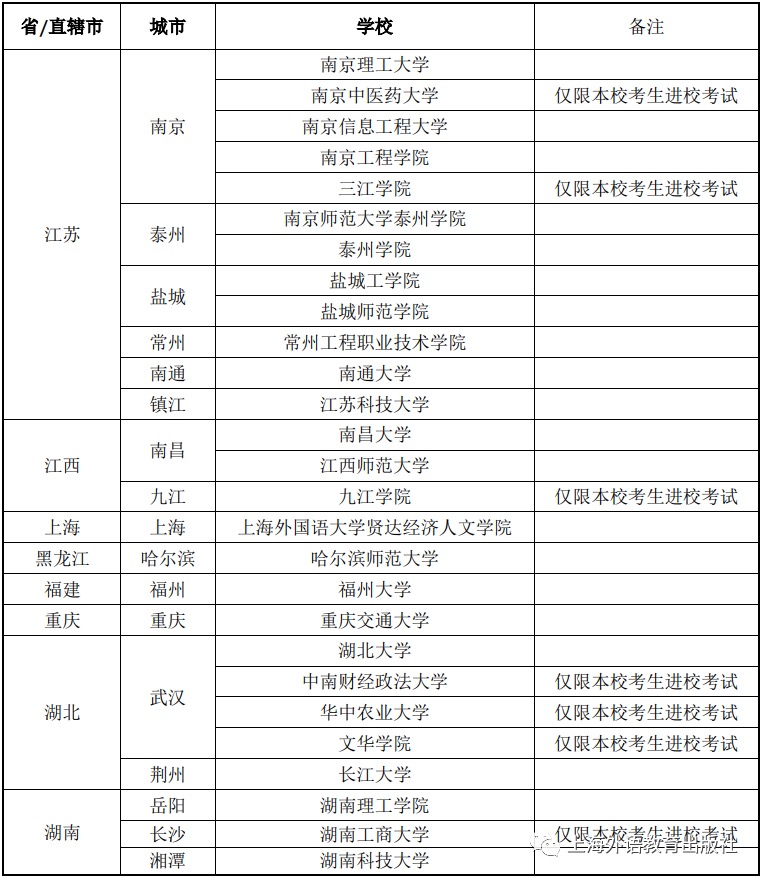 | 省/直辖市 | 城市 | 学校 | 备注 |
|---|---|---|---|
| 江苏 | 南京 | 南京理工大学 | |
| | | 南京中医药大学 | 仅限本校考生进校考试 |
| | | 南京信息工程大学 | |
| | | 南京工程学院 | |
| | | 三江学院 | 仅限本校考生进校考试 |
| | 泰州 | 南京师范大学泰州学院 | |
| | | 泰州学院 | |
| | 盐城 | 盐城工学院 | |
| | | 盐城师范学院 | |
| | 常州 | 常州工程职业技术学院 | |
| | 南通 | 南通大学 | |
| | 镇江 | 江苏科技大学 | |
| 江西 | 南昌 | 南昌大学 | |
| | | 江西师范大学 | |
| | 九江 | 九江学院 | 仅限本校考生进校考试 |
| 上海 | 上海 | 上海外国语大学贤达经济人文学院 | |
| 黑龙江 | 哈尔滨 | 哈尔滨师范大学 | |
| 福建 | 福州 | 福州大学 | |
| 重庆 | 重庆 | 重庆交通大学 | |
| 湖北 | 武汉 | 湖北大学 | |
| | | 中南财经政法大学 | 仅限本校考生进校考试 |
| | | 华中农业大学 | 仅限本校考生进校考试 |
| | | 文华学院 | 仅限本校考生进校考试 |
| | 荆州 | 长江大学 | |
| 湖南 | 岳阳 | 湖南理工学院 | |
| | 长沙 | 湖南工商大学 | 仅限本校考生进校考试 |
| | 湘潭 | 湖南科技大学 | |

上海外语教育出版社